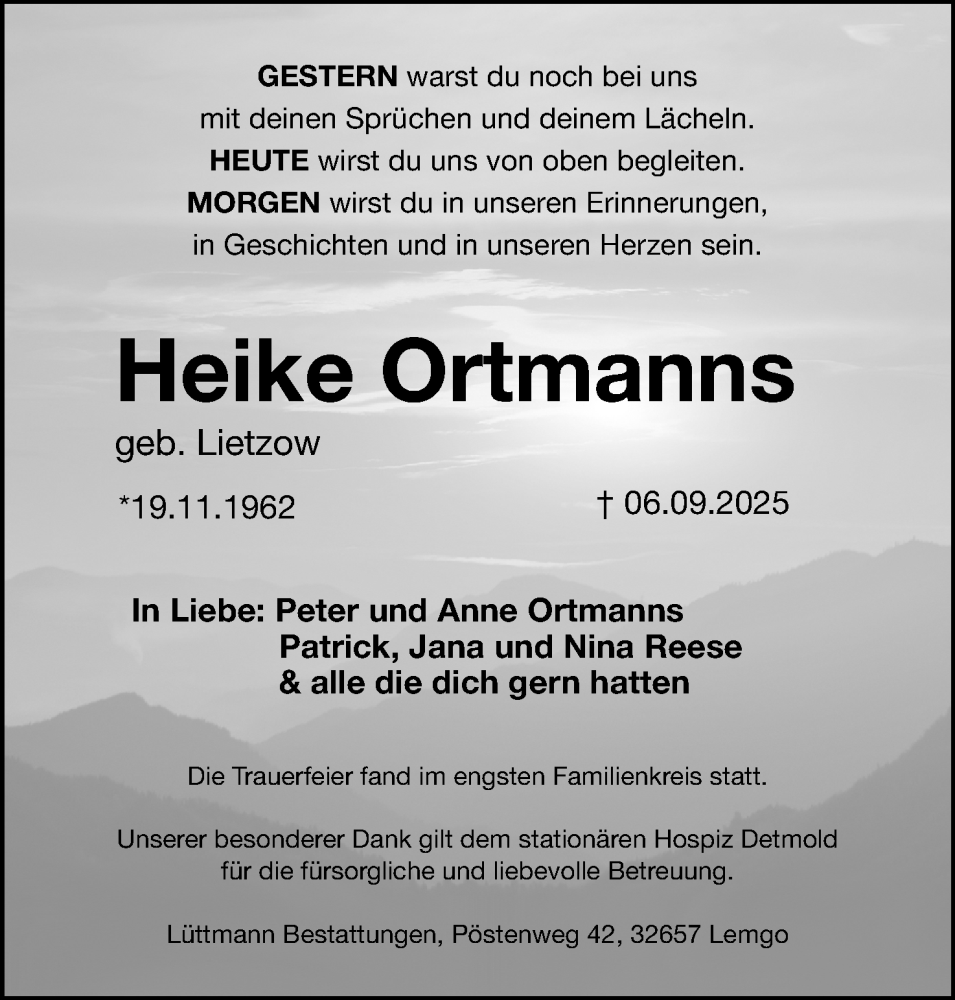 GESTERN warst du noch bei uns
mit deinen Sprüchen und deinem Lächeln.
HEUTE wirst du uns von oben begleiten.
MORGEN wirst du in unseren Erinnerungen,
in Geschichten und in unseren Herzen sein.

Heike Ortmanns

geb. Lietzow

*19.11.1962

† 06.09.2025

In Liebe: Peter und Anne Ortmanns
Patrick, Jana und Nina Reese
& alle die dich gern hatten

Die Trauerfeier fand im engsten Familienkreis statt.

Unserer besonderer Dank gilt dem stationären Hospiz Detmold für die fürsorgliche und liebevolle Betreuung.

Lüttmann Bestattungen, Pöstenweg 42, 32657 Lemgo